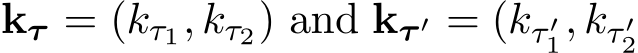 $\mathbf{k}_{\boldsymbol{\tau}} = (k_{\tau_1}, k_{\tau_2})$ and $\mathbf{k}_{\boldsymbol{\tau}'} = (k_{\tau_1'}, k_{\tau_2'}$